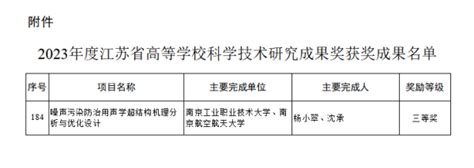 附件

2023年度江苏省高等学校科学技术研究成果奖获奖成果名单

| 序号 | 项目名称 | 主要完成单位 | 主要完成人 | 奖励等级 |
|---|---|---|---|---|
| 184 | 噪声污染防治用声学超结构机理分析与优化设计 | 南京工业职业技术大学、南京航空航天大学 | 杨小翠、沈承 | 三等奖 |